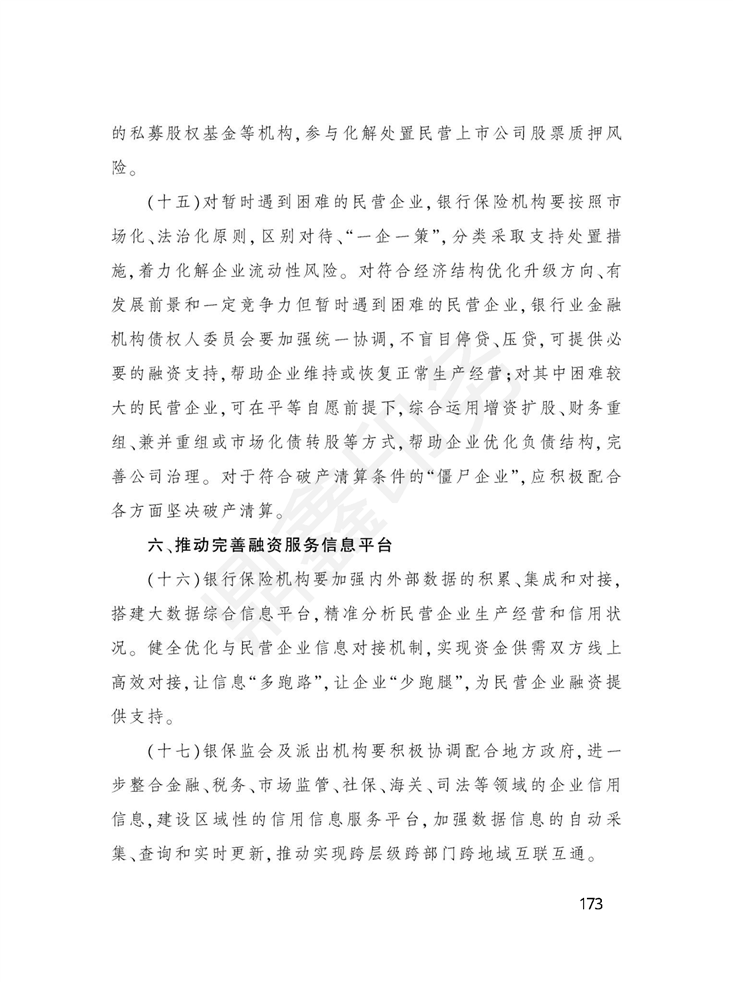 的私募股权基金等机构，参与化解处置民营上市公司股票质押风险。

（十五）对暂时遇到困难的民营企业，银行保险机构要按照市场化、法治化原则，区别对待、“一企一策”，分类采取支持处置措施，着力化解企业流动性风险。对符合经济结构优化升级方向、有发展前景和一定竞争力但暂时遇到困难的民营企业，银行业金融机构债权人委员会要加强统一协调，不盲目停贷、压贷，可提供必要的融资支持，帮助企业维持或恢复正常生产经营；对其中困难较大的民营企业，可在平等自愿前提下，综合运用增资扩股、财务重组、兼并重组或市场化债转股等方式，帮助企业优化负债结构，完善公司治理。对于符合破产清算条件的“僵尸企业”，应积极配合各方面坚决破产清算。

六、推动完善融资服务信息平台

（十六）银行保险机构要加强内外部数据的积累、集成和对接，搭建大数据综合信息平台，精准分析民营企业生产经营和信用状况。健全优化与民营企业信息对接机制，实现资金供需双方线上高效对接，让信息“多跑路”，让企业“少跑腿”，为民营企业融资提供支持。

（十七）银保监会及派出机构要积极协调配合地方政府，进一步整合金融、税务、市场监管、社保、海关、司法等领域的企业信用信息，建设区域性的信用信息服务平台，加强数据信息的自动采集、查询和实时更新，推动实现跨层级跨部门跨地域互联互通。

173